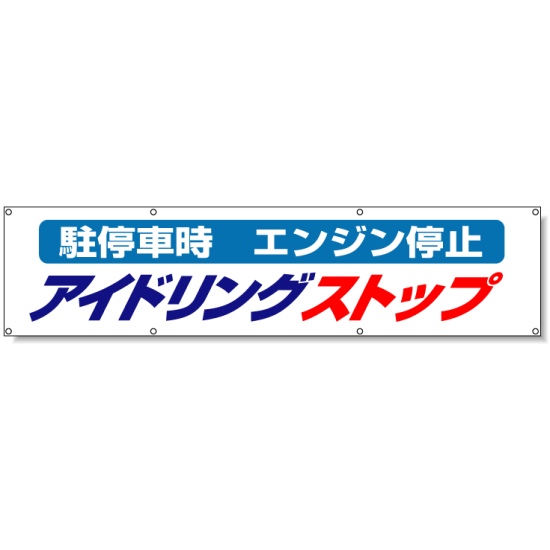 駐停車時　エンジン停止

アイドリングストップ